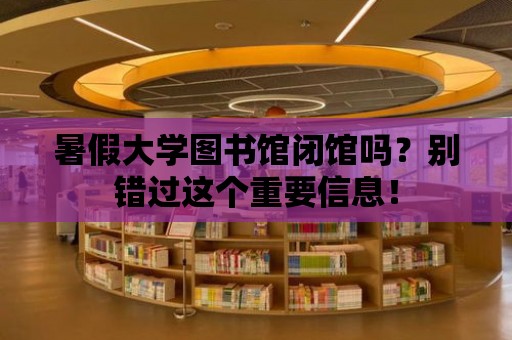 暑假大学图书馆闭馆吗？别错过这个重要信息！